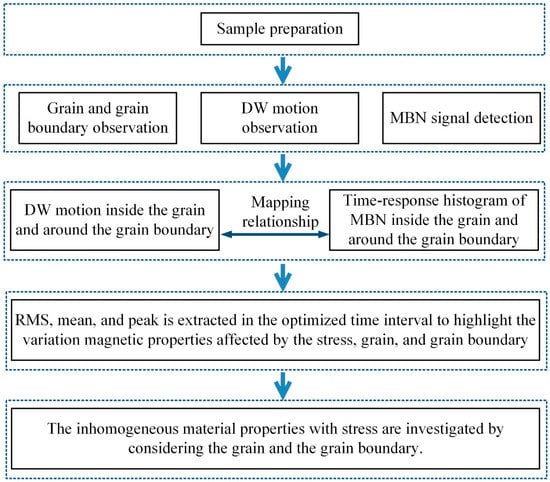 Sample preparation

Grain and grain boundary observation

DW motion observation

MBN signal detection

DW motion inside the grain and around the grain boundary

Mapping relationship

Time-response histogram of MBN inside the grain and around the grain boundary

RMS, mean, and peak is extracted in the optimized time interval to highlight the variation magnetic properties affected by the stress, grain, and grain boundary

The inhomogeneous material properties with stress are investigated by considering the grain and the grain boundary.